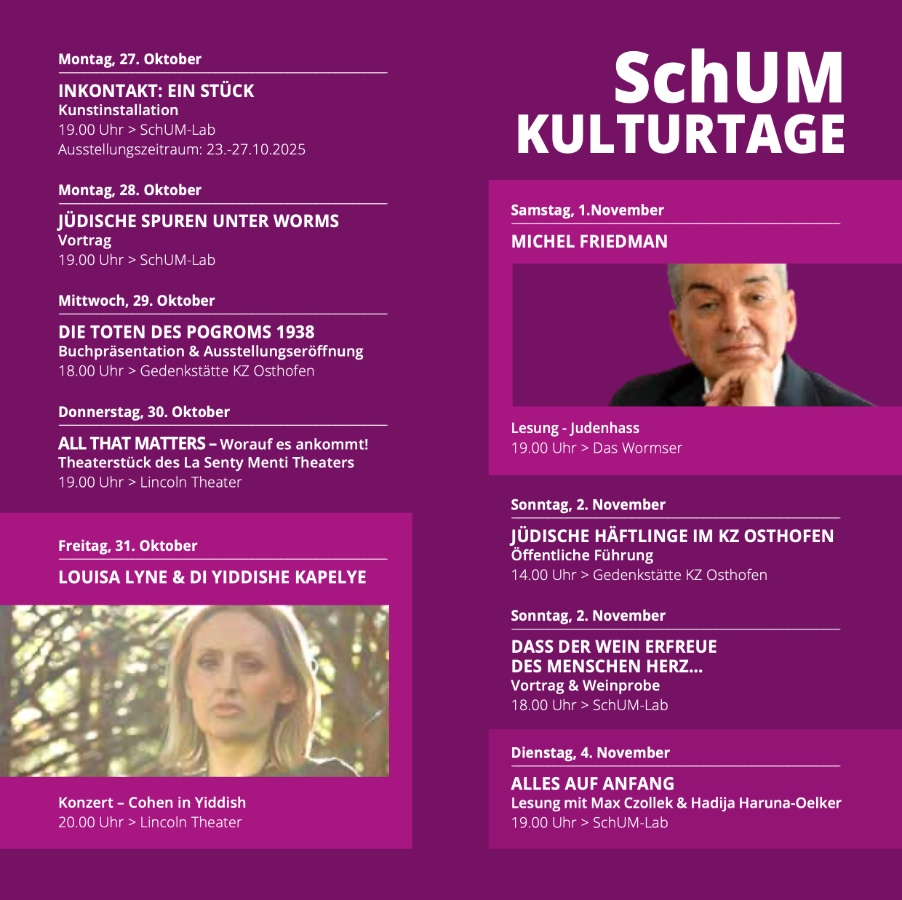 Montag, 27. Oktober

INKONTAKT: EIN STÜCK
Kunstinstallation
19.00 Uhr > SchUM-Lab
Ausstellungszeitraum: 23.-27.10.2025

Montag, 28. Oktober

JÜDISCHE SPUREN UNTER WORMS
Vortrag
19.00 Uhr > SchUM-Lab

Mittwoch, 29. Oktober

DIE TOTEN DES POGROMS 1938
Buchpräsentation & Ausstellungseröffnung
18.00 Uhr > Gedenkstätte KZ Osthofen

Donnerstag, 30. Oktober

ALL THAT MATTERS – Worauf es ankommt!
Theaterstück des La Senty Menti Theaters
19.00 Uhr > Lincoln Theater

Freitag, 31. Oktober

LOUISA LYNE & DI YIDDISHE KAPELYE

Konzert – Cohen in Yiddish
20.00 Uhr > Lincoln Theater

SchUM
KULTURTAGE

Samstag, 1.November

MICHEL FRIEDMAN

Lesung - Judenhass
19.00 Uhr > Das Wormser

Sonntag, 2. November

JÜDISCHE HÄFTLINGE IM KZ OSTHOFEN
Öffentliche Führung
14.00 Uhr > Gedenkstätte KZ Osthofen

Sonntag, 2. November

DASS DER WEIN ERFREUE DES MENSCHEN HERZ...
Vortrag & Weinprobe
18.00 Uhr > SchUM-Lab

Dienstag, 4. November

ALLES AUF ANFANG
Lesung mit Max Czollek & Hadija Haruna-Oelker
19.00 Uhr > SchUM-Lab